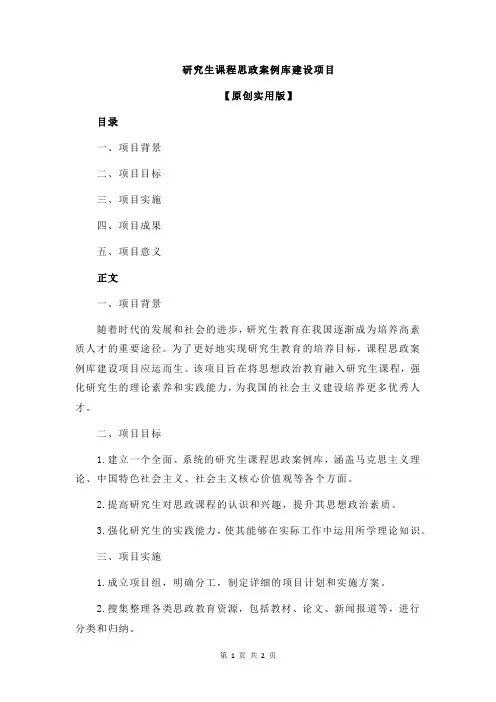 研究生课程思政案例库建设项目

【原创实用版】

目录

一、项目背景

二、项目目标

三、项目实施

四、项目成果

五、项目意义

正文

一、项目背景

随着时代的发展和社会的进步，研究生教育在我国逐渐成为培养高素质人才的重要途径。为了更好地实现研究生教育的培养目标，课程思政案例库建设项目应运而生。该项目旨在将思想政治教育融入研究生课程，强化研究生的理论素养和实践能力，为我国的社会主义建设培养更多优秀人才。

二、项目目标

1.建立一个全面、系统的研究生课程思政案例库，涵盖马克思主义理论、中国特色社会主义、社会主义核心价值观等各个方面。

2.提高研究生对思政课程的认识和兴趣，提升其思想政治素质。

3.强化研究生的实践能力，使其能够在实际工作中运用所学理论知识。

三、项目实施

1.成立项目组，明确分工，制定详细的项目计划和实施方案。

2.搜集整理各类思政教育资源，包括教材、论文、新闻报道等，进行分类和归纳。

第 1 页 共 2 页